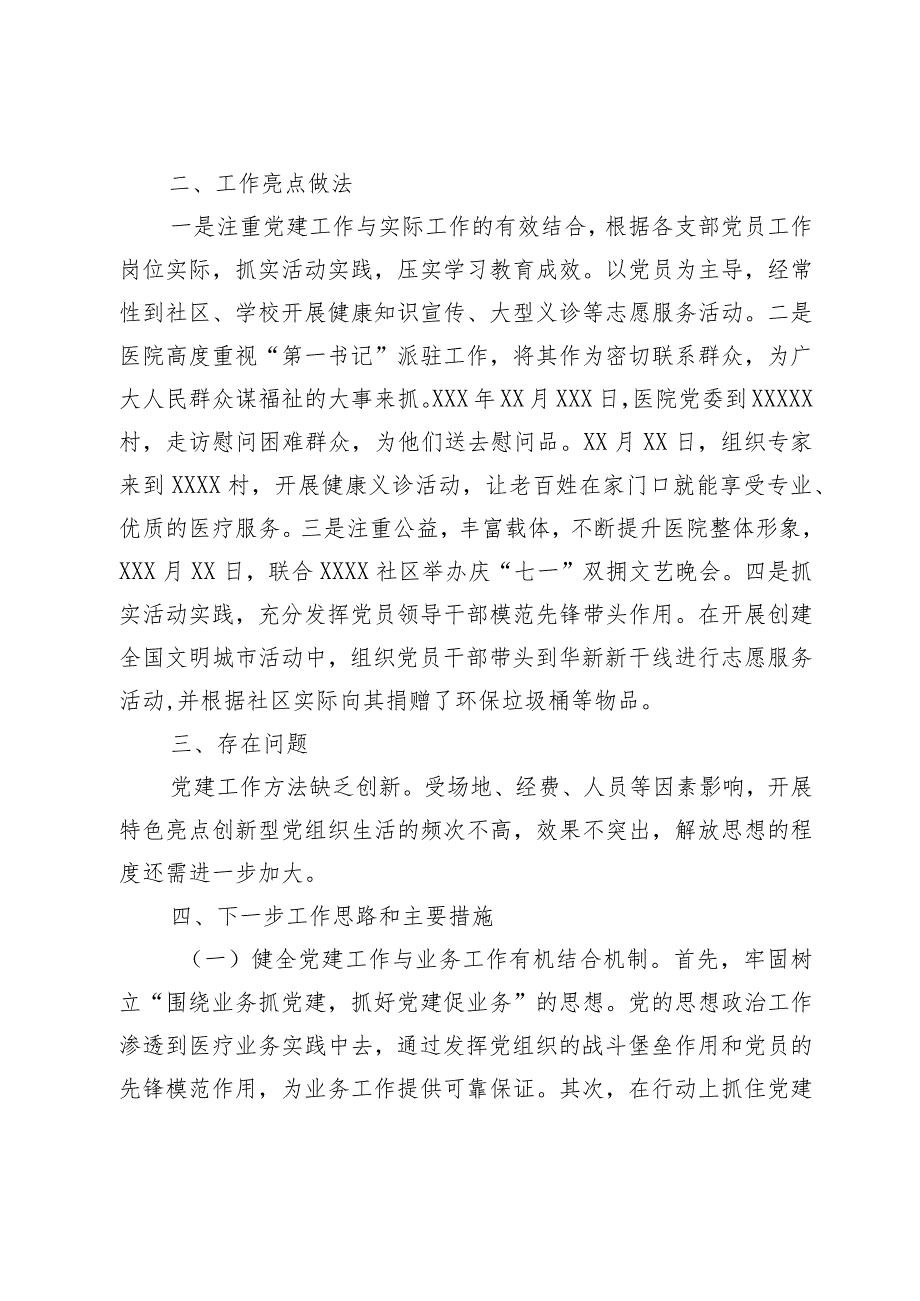 二、工作亮点做法

一是注重党建工作与实际工作的有效结合，根据各支部党员工作岗位实际，抓实活动实践，压实学习教育成效。以党员为主导，经常性到社区、学校开展健康知识宣传、大型义诊等志愿服务活动。二是医院高度重视“第一书记”派驻工作，将其作为密切联系群众，为广大人民群众谋福祉的大事来抓。XXX年XX月XXX日，医院党委到XXXXX村，走访慰问困难群众，为他们送去慰问品。XX月XX日，组织专家来到XXXX村，开展健康义诊活动，让老百姓在家门口就能享受专业、优质的医疗服务。三是注重公益，丰富载体，不断提升医院整体形象，XXX月XX日，联合XXXX社区举办庆“七一”双拥文艺晚会。四是抓实活动实践，充分发挥党员领导干部模范先锋带头作用。在开展创建全国文明城市活动中，组织党员干部带头到华新新干线进行志愿服务活动，并根据社区实际向其捐赠了环保垃圾桶等物品。

三、存在问题

党建工作方法缺乏创新。受场地、经费、人员等因素影响，开展特色亮点创新型党组织生活的频次不高，效果不突出，解放思想的程度还需进一步加大。

四、下一步工作思路和主要措施

（一）健全党建工作与业务工作有机结合机制。首先，牢固树立“围绕业务抓党建，抓好党建促业务”的思想。党的思想政治工作渗透到医疗业务实践中去，通过发挥党组织的战斗堡垒作用和党员的先锋模范作用，为业务工作提供可靠保证。其次，在行动上抓住党建